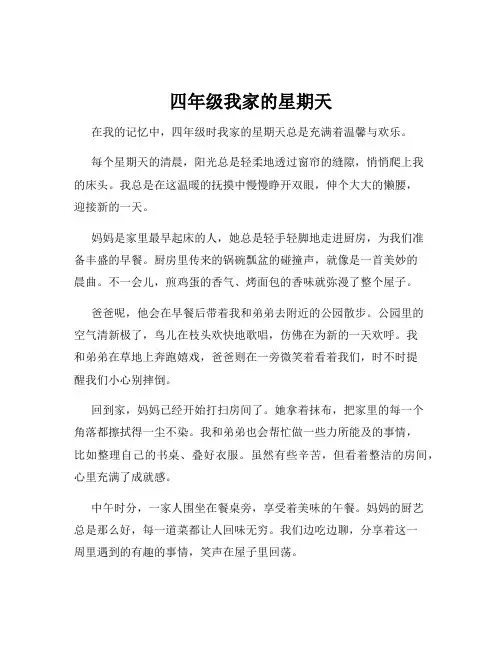 四年级我家的星期天

在我的记忆中，四年级时我家的星期天总是充满着温馨与欢乐。

每个星期天的清晨，阳光总是轻柔地透过窗帘的缝隙，悄悄爬上我的床头。我总是在这温暖的抚摸中慢慢睁开双眼，伸个大大的懒腰，迎接新的一天。

妈妈是家里最早起床的人，她总是轻手轻脚地走进厨房，为我们准备丰盛的早餐。厨房里传来的锅碗瓢盆的碰撞声，就像是一首美妙的晨曲。不一会儿，煎鸡蛋的香气、烤面包的香味就弥漫了整个屋子。

爸爸呢，他会在早餐后带着我和弟弟去附近的公园散步。公园里的空气清新极了，鸟儿在枝头欢快地歌唱，仿佛在为新的一天欢呼。我和弟弟在草地上奔跑嬉戏，爸爸则在一旁微笑着看着我们，时不时提醒我们小心别摔倒。

回到家，妈妈已经开始打扫房间了。她拿着抹布，把家里的每一个角落都擦拭得一尘不染。我和弟弟也会帮忙做一些力所能及的事情，比如整理自己的书桌、叠好衣服。虽然有些辛苦，但看着整洁的房间，心里充满了成就感。

中午时分，一家人围坐在餐桌旁，享受着美味的午餐。妈妈的厨艺总是那么好，每一道菜都让人回味无穷。我们边吃边聊，分享着这一周里遇到的有趣的事情，笑声在屋子里回荡。